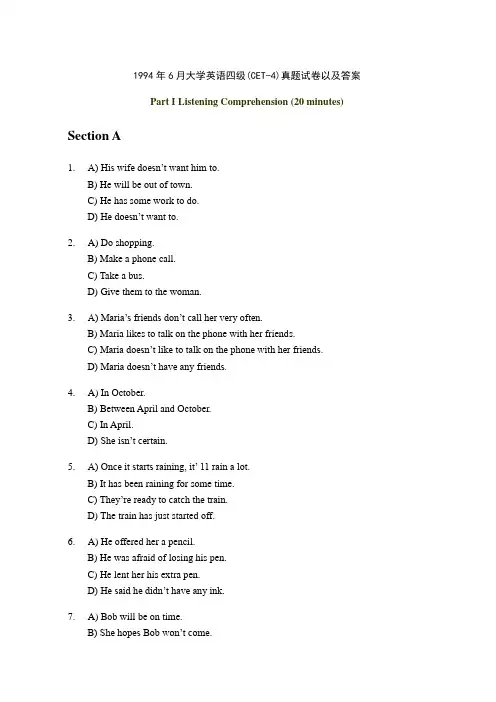 1994 年 6 月大学英语四级(CET-4)真题试卷以及答案

Part I Listening Comprehension (20 minutes)

Section A

1. A) His wife doesn't want him to.
B) He will be out of town.
C) He has some work to do.
D) He doesn't want to.

2. A) Do shopping.
B) Make a phone call.
C) Take a bus.
D) Give them to the woman.

3. A) Maria's friends don't call her very often.
B) Maria likes to talk on the phone with her friends.
C) Maria doesn't like to talk on the phone with her friends.
D) Maria doesn't have any friends.

4. A) In October.
B) Between April and October.
C) In April.
D) She isn't certain.

5. A) Once it starts raining, it' 11 rain a lot.
B) It has been raining for some time.
C) They're ready to catch the train.
D) The train has just started off.

6. A) He offered her a pencil.
B) He was afraid of losing his pen.
C) He lent her his extra pen.
D) He said he didn't have any ink.

7. A) Bob will be on time.
B) She hopes Bob won't come.